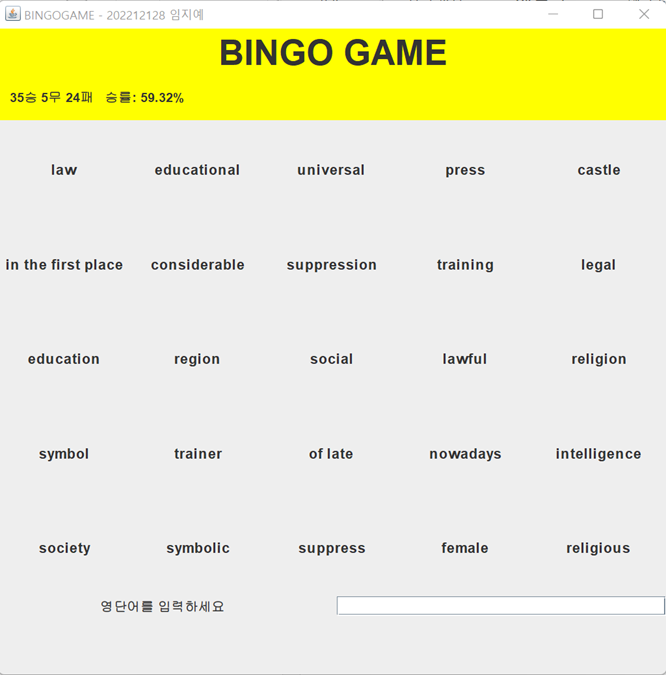 BINGOGAME - 202212128 임지예

BINGO GAME

35승 5무 24패 승률: 59.32%

| law | educational | universal | press | castle |
|---|---|---|---|---|
| in the first place | considerable | suppression | training | legal |
| education | region | social | lawful | religion |
| symbol | trainer | of late | nowadays | intelligence |
| society | symbolic | suppress | female | religious |

영단어를 입력하세요